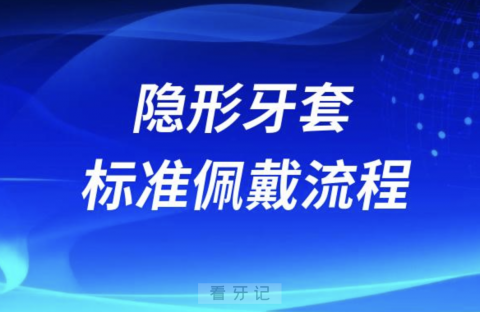 隐形牙套
标准佩戴流程

看牙记